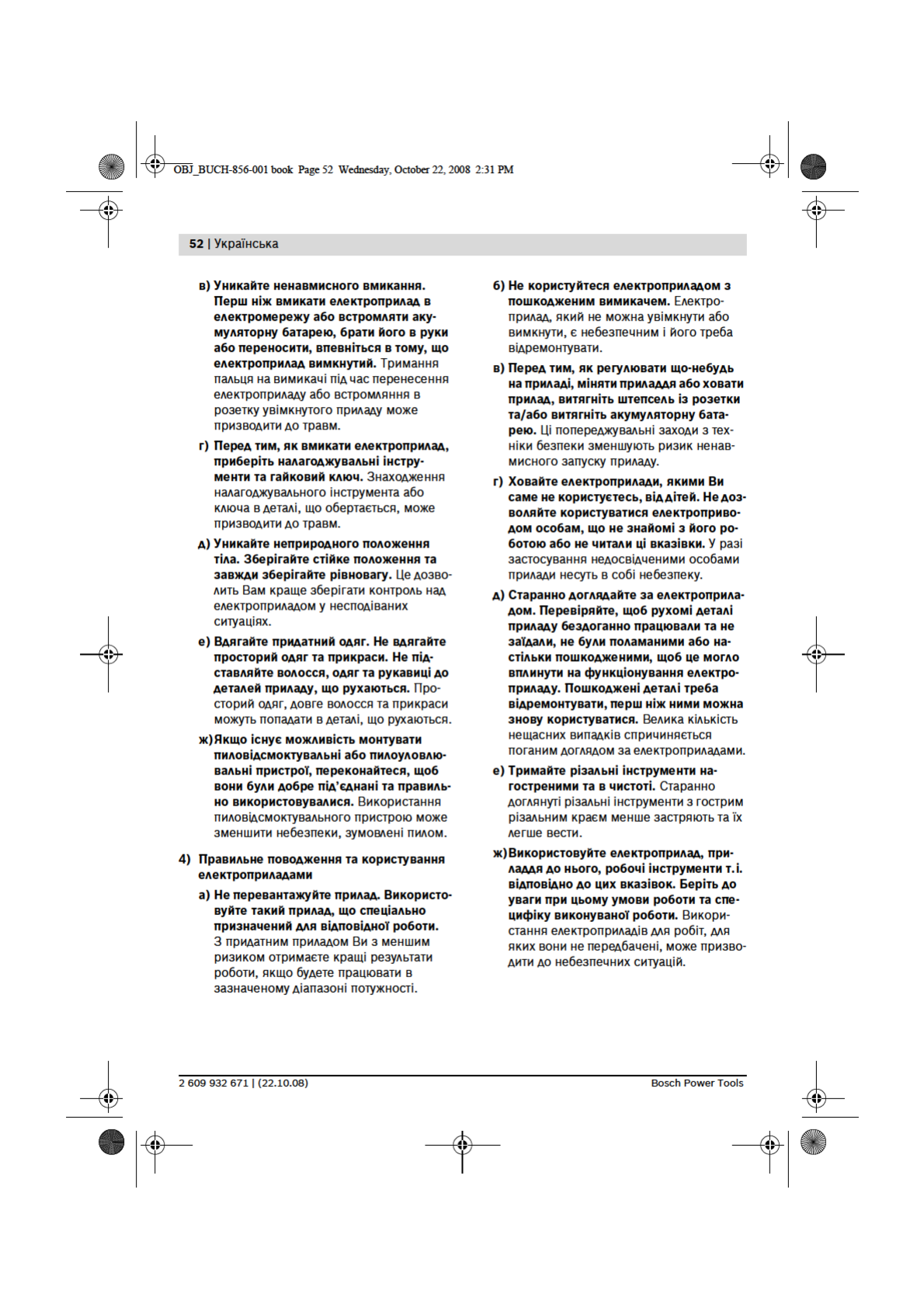 OBJ_BUCH-856-001 book Page 52 Wednesday, October 22, 2008 2:31 PM

52 | Українська

в) Уникайте ненавмисного вмикання. Перш ніж вмикати електроприлад в електромережу або встромляти акумуляторну батарею, брати його в руки або переносити, впевніться в тому, що електроприлад вимкнутий. Тримання пальця на вимикачі під час перенесення електроприладу або встромляння в розетку увімкнутого приладу може призводити до травм.

г) Перед тим, як вмикати електроприлад, приберіть налагоджувальні інструменти та гайковий ключ. Знаходження налагоджувального інструмента або ключа в деталі, що обертається, може призводити до травм.

д) Уникайте неприродного положення тіла. Зберігайте стійке положення та завжди зберігайте рівновагу. Це дозволить Вам краще зберігати контроль над електроприладом у несподіваних ситуаціях.

е) Вдягайте придатний одяг. Не вдягайте просторий одяг та прикраси. Не підставляйте волосся, одяг та рукавиці до деталей приладу, що рухаються. Просторий одяг, довге волосся та прикраси можуть попадати в деталі, що рухаються.

ж) Якщо існує можливість монтувати пиловідсмоктувальні або пилоуловлювальні пристрої, переконайтеся, щоб вони були добре під'єднані та правильно використовувалися. Використання пиловідсмоктувального пристрою може зменшити небезпеки, зумовлені пилом.

4) Правильне поводження та користування електроприладами

а) Не перевантажуйте прилад. Використовуйте такий прилад, що спеціально призначений для відповідної роботи. З придатним приладом Ви з меншим ризиком отримаєте кращі результати роботи, якщо будете працювати в зазначеному діапазоні потужності.

б) Не користуйтеся електроприладом з пошкодженим вимикачем. Електроприлад, який не можна увімкнути або вимкнути, є небезпечним і його треба відремонтувати.

в) Перед тим, як регулювати що-небудь на приладі, міняти приладдя або ховати прилад, витягніть штепсель із розетки та/або витягніть акумуляторну батарею. Ці попереджувальні заходи з техніки безпеки зменшують ризик ненавмисного запуску приладу.

г) Ховайте електроприлади, якими Ви саме не користуєтесь, від дітей. Не дозволяйте користуватися електроприводом особам, що не знайомі з його роботою або не читали ці вказівки. У разі застосування недосвідченими особами прилади несуть в собі небезпеку.

д) Старанно доглядайте за електроприладом. Перевіряйте, щоб рухомі деталі приладу бездоганно працювали та не заїдали, не були поламаними або настільки пошкодженими, щоб це могло вплинути на функціонування електроприладу. Пошкоджені деталі треба відремонтувати, перш ніж ними можна знову користуватися. Велика кількість нещасних випадків спричиняється поганим доглядом за електроприладами.

е) Тримайте різальні інструменти нагостреними та в чистоті. Старанно доглянуті різальні інструменти з гострим різальним краєм менше застряють та їх легше вести.

ж) Використовуйте електроприлад, приладдя до нього, робочі інструменти т.і. відповідно до цих вказівок. Беріть до уваги при цьому умови роботи та специфіку виконуваної роботи. Використання електроприладів для робіт, для яких вони не передбачені, може призводити до небезпечних ситуацій.

2 609 932 671 | (22.10.08)

Bosch Power Tools